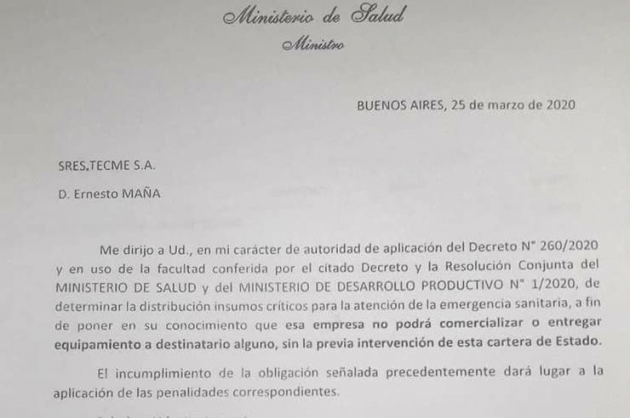 Ministerio de Salud
Ministro

BUENOS AIRES, 25 de marzo de 2020

SRES.TECME S.A.

D. Ernesto MAÑA

Me dirijo a Ud., en mi carácter de autoridad de aplicación del Decreto N° 260/2020 y en uso de la facultad conferida por el citado Decreto y la Resolución Conjunta del MINISTERIO DE SALUD y del MINISTERIO DE DESARROLLO PRODUCTIVO N° 1/2020, de determinar la distribución insumos críticos para la atención de la emergencia sanitaria, a fin de poner en su conocimiento que esa empresa no podrá comercializar o entregar equipamiento a destinatario alguno, sin la previa intervención de esta cartera de Estado.

El incumplimiento de la obligación señalada precedentemente dará lugar a la aplicación de las penalidades correspondientes.